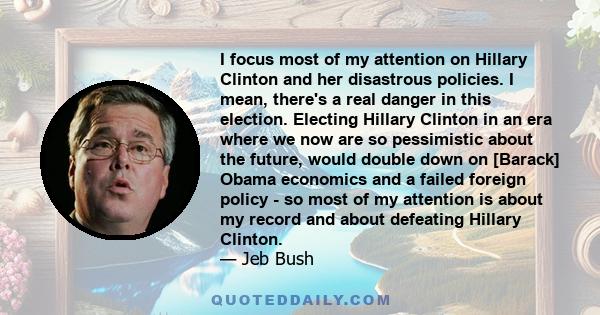 I focus most of my attention on Hillary Clinton and her disastrous policies. I mean, there's a real danger in this election. Electing Hillary Clinton in an era where we now are so pessimistic about the future, would double down on [Barack] Obama economics and a failed foreign policy - so most of my attention is about my record and about defeating Hillary Clinton.
— Jeb Bush

QUOTEDDAILY.COM